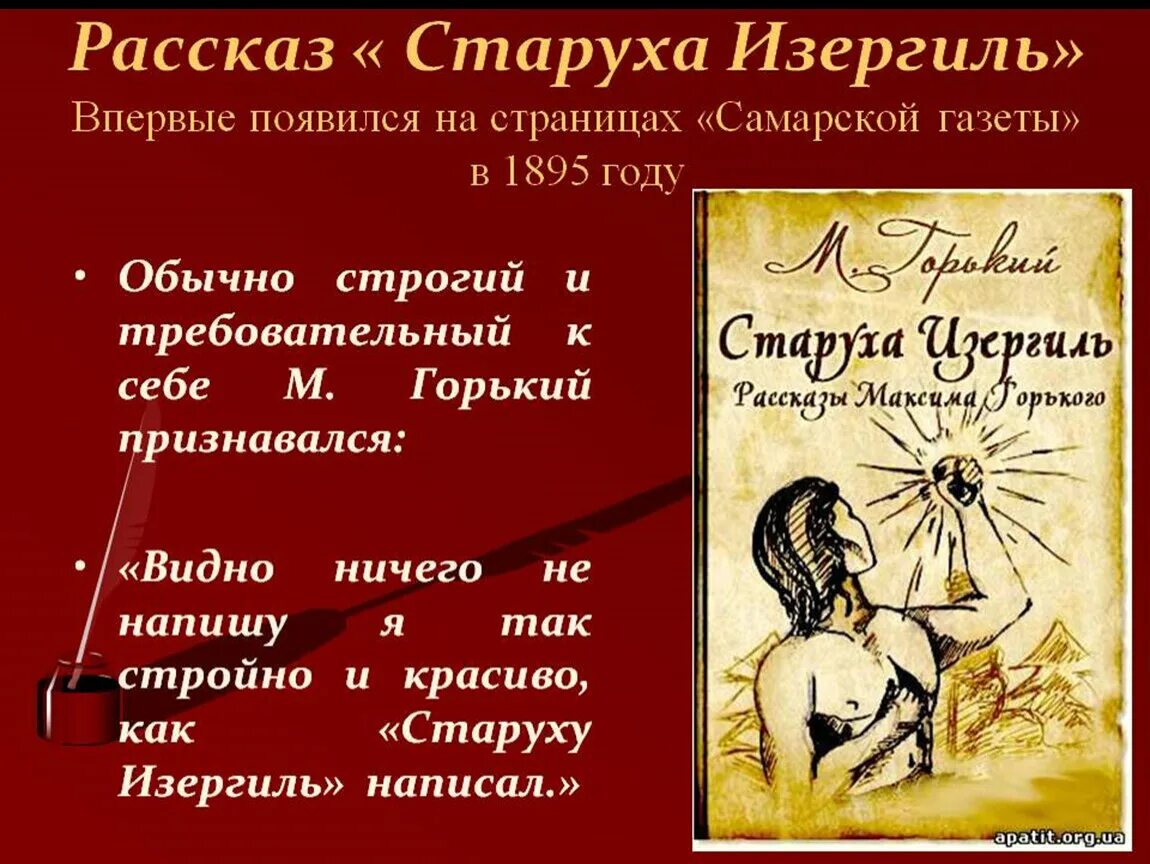 Рассказ « Старуха Изергиль»
Впервые появился на страницах «Самарской газеты» в 1895 году

• Обычно строгий и требовательный к себе М. Горький признавался:

• «Видно ничего не напишу я так стройно и красиво, как «Старуху Изергиль» написал.»

М. Горький
Старуха Изергиль
Рассказы Максима Горького

apatit.org.ua